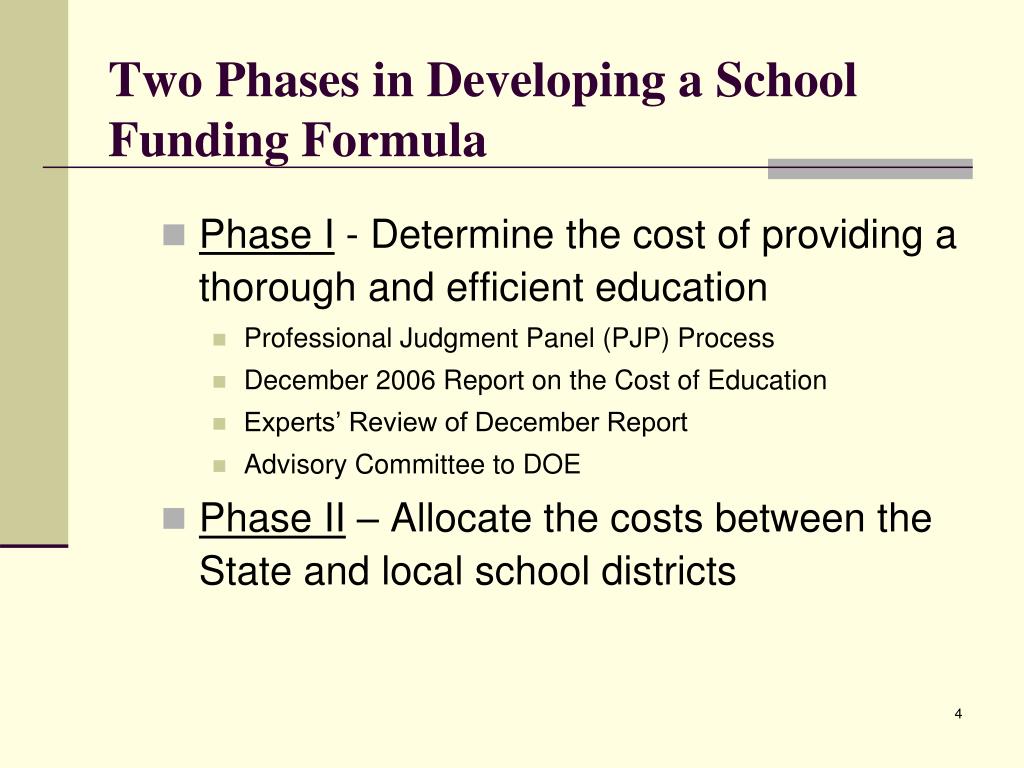 Two Phases in Developing a School Funding Formula

Phase I - Determine the cost of providing a thorough and efficient education

Professional Judgment Panel (PJP) Process

December 2006 Report on the Cost of Education

Experts’ Review of December Report

Advisory Committee to DOE

Phase II – Allocate the costs between the State and local school districts

4